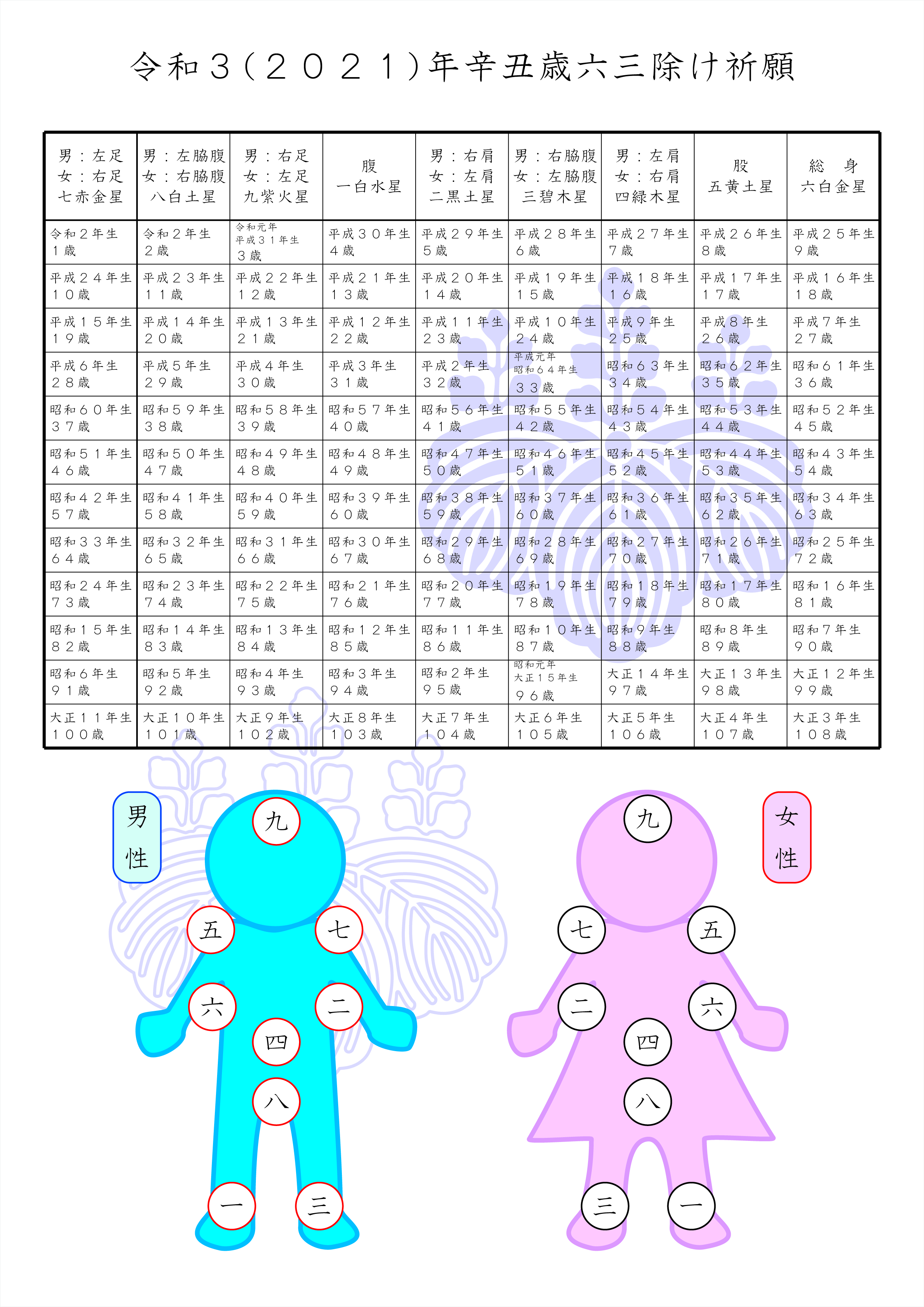 令和３（２０２１）年辛丑歳六三除け祈願

| 男：左足 女：右足 七赤金星 | 男：左脇腹 女：右脇腹 八白土星 | 男：右足 女：左足 九紫火星 | 腹 一白水星 | 男：右肩 女：左肩 二黒土星 | 男：右脇腹 女：左脇腹 三碧木星 | 男：左肩 女：右肩 四緑木星 | 股 五黄土星 | 総　身 六白金星 |
|---|---|---|---|---|---|---|---|---|
| 令和２年生 １歳 | 令和２年生 ２歳 | 令和元年 平成３１年生 ３歳 | 平成３０年生 ４歳 | 平成２９年生 ５歳 | 平成２８年生 ６歳 | 平成２７年生 ７歳 | 平成２６年生 ８歳 | 平成２５年生 ９歳 |
| 平成２４年生 １０歳 | 平成２３年生 １１歳 | 平成２２年生 １２歳 | 平成２１年生 １３歳 | 平成２０年生 １４歳 | 平成１９年生 １５歳 | 平成１８年生 １６歳 | 平成１７年生 １７歳 | 平成１６年生 １８歳 |
| 平成１５年生 １９歳 | 平成１４年生 ２０歳 | 平成１３年生 ２１歳 | 平成１２年生 ２２歳 | 平成１１年生 ２３歳 | 平成１０年生 ２４歳 | 平成９年生 ２５歳 | 平成８年生 ２６歳 | 平成７年生 ２７歳 |
| 平成６年生 ２８歳 | 平成５年生 ２９歳 | 平成４年生 ３０歳 | 平成３年生 ３１歳 | 平成２年生 ３２歳 | 平成元年 昭和６４年生 ３３歳 | 昭和６３年生 ３４歳 | 昭和６２年生 ３５歳 | 昭和６１年生 ３６歳 |
| 昭和６０年生 ３７歳 | 昭和５９年生 ３８歳 | 昭和５８年生 ３９歳 | 昭和５７年生 ４０歳 | 昭和５６年生 ４１歳 | 昭和５５年生 ４２歳 | 昭和５４年生 ４３歳 | 昭和５３年生 ４４歳 | 昭和５２年生 ４５歳 |
| 昭和５１年生 ４６歳 | 昭和５０年生 ４７歳 | 昭和４９年生 ４８歳 | 昭和４８年生 ４９歳 | 昭和４７年生 ５０歳 | 昭和４６年生 ５１歳 | 昭和４５年生 ５２歳 | 昭和４４年生 ５３歳 | 昭和４３年生 ５４歳 |
| 昭和４２年生 ５７歳 | 昭和４１年生 ５８歳 | 昭和４０年生 ５９歳 | 昭和３９年生 ６０歳 | 昭和３８年生 ５９歳 | 昭和３７年生 ６０歳 | 昭和３６年生 ６１歳 | 昭和３５年生 ６２歳 | 昭和３４年生 ６３歳 |
| 昭和３３年生 ６４歳 | 昭和３２年生 ６５歳 | 昭和３１年生 ６６歳 | 昭和３０年生 ６７歳 | 昭和２９年生 ６８歳 | 昭和２８年生 ６９歳 | 昭和２７年生 ７０歳 | 昭和２６年生 ７１歳 | 昭和２５年生 ７２歳 |
| 昭和２４年生 ７３歳 | 昭和２３年生 ７４歳 | 昭和２２年生 ７５歳 | 昭和２１年生 ７６歳 | 昭和２０年生 ７７歳 | 昭和１９年生 ７８歳 | 昭和１８年生 ７９歳 | 昭和１７年生 ８０歳 | 昭和１６年生 ８１歳 |
| 昭和１５年生 ８２歳 | 昭和１４年生 ８３歳 | 昭和１３年生 ８４歳 | 昭和１２年生 ８５歳 | 昭和１１年生 ８６歳 | 昭和１０年生 ８７歳 | 昭和９年生 ８８歳 | 昭和８年生 ８９歳 | 昭和７年生 ９０歳 |
| 昭和６年生 ９１歳 | 昭和５年生 ９２歳 | 昭和４年生 ９３歳 | 昭和３年生 ９４歳 | 昭和２年生 ９５歳 | 昭和元年 大正１５年生 ９６歳 | 大正１４年生 ９７歳 | 大正１３年生 ９８歳 | 大正１２年生 ９９歳 |
| 大正１１年生 １００歳 | 大正１０年生 １０１歳 | 大正９年生 １０２歳 | 大正８年生 １０３歳 | 大正７年生 １０４歳 | 大正６年生 １０５歳 | 大正５年生 １０６歳 | 大正４年生 １０７歳 | 大正３年生 １０８歳 |

男性

九 五 七 六 二 四 八 一 三

女性

九 七 五 二 六 四 八 三 一